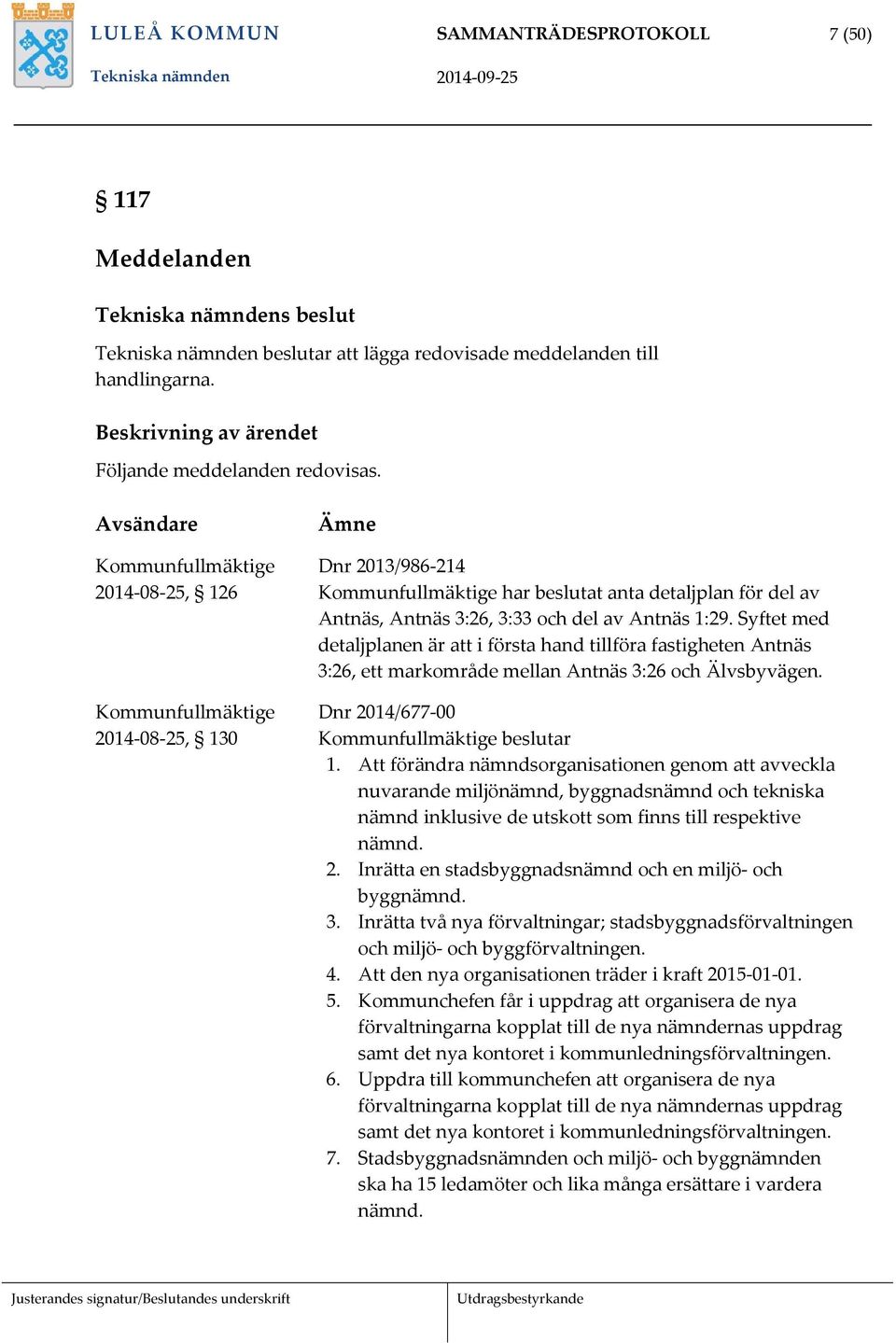 LULEÅ KOMMUN
Tekniska nämnden

SAMMANTRÄDESPROTOKOLL
2014-09-25

7 (50)

§ 117

Meddelanden

Tekniska nämndens beslut

Tekniska nämnden beslutar att lägga redovisade meddelanden till handlingarna.

Beskrivning av ärendet

Följande meddelanden redovisas.

| Avsändare | Ämne |
|---|---|
| Kommunfullmäktige 2014-08-25, § 126 | Dnr 2013/986-214 Kommunfullmäktige har beslutat anta detaljplan för del av Antnäs, Antnäs 3:26, 3:33 och del av Antnäs 1:29. Syftet med detaljplanen är att i första hand tillföra fastigheten Antnäs 3:26, ett markområde mellan Antnäs 3:26 och Älvsbyvägen. |
| Kommunfullmäktige 2014-08-25, § 130 | Dnr 2014/677-00 Kommunfullmäktige beslutar 1. Att förändra nämndsorganisationen genom att avveckla nuvarande miljönämnd, byggnadsnämnd och tekniska nämnd inklusive de utskott som finns till respektive nämnd. 2. Inrätta en stadsbyggnadsnämnd och en miljö- och byggnämnd. 3. Inrätta två nya förvaltningar; stadsbyggnadsförvaltningen och miljö- och byggförvaltningen. 4. Att den nya organisationen träder i kraft 2015-01-01. 5. Kommunchefen får i uppdrag att organisera de nya förvaltningarna kopplat till de nya nämndernas uppdrag samt det nya kontoret i kommunledningsförvaltningen. 6. Uppdra till kommunchefen att organisera de nya förvaltningarna kopplat till de nya nämndernas uppdrag samt det nya kontoret i kommunledningsförvaltningen. 7. Stadsbyggnadsnämnden och miljö- och byggnämnden ska ha 15 ledamöter och lika många ersättare i vardera nämnd. |

Justerandes signatur/Beslutandes underskrift

Utdragsbestyrkande